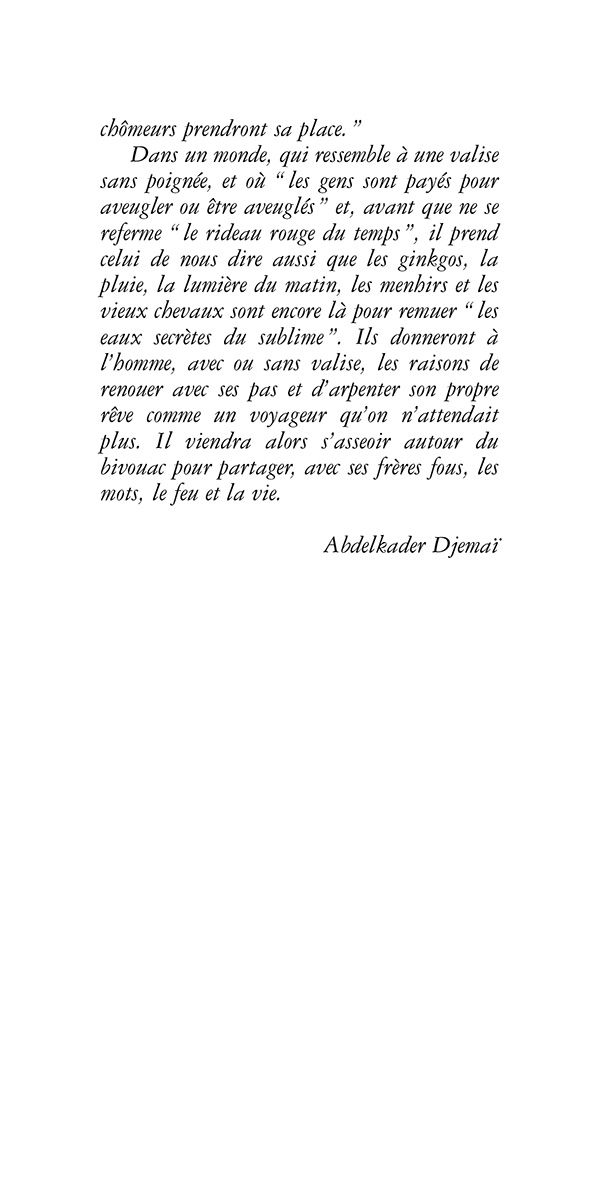 chômeurs prendront sa place. ”

Dans un monde, qui ressemble à une valise sans poignée, et où “ les gens sont payés pour aveugler ou être aveuglés ” et, avant que ne se referme “ le rideau rouge du temps ”, il prend celui de nous dire aussi que les ginkgos, la pluie, la lumière du matin, les menhirs et les vieux chevaux sont encore là pour remuer “ les eaux secrètes du sublime ”. Ils donneront à l’homme, avec ou sans valise, les raisons de renouer avec ses pas et d’arpenter son propre rêve comme un voyageur qu’on n’attendait plus. Il viendra alors s’asseoir autour du bivouac pour partager, avec ses frères fous, les mots, le feu et la vie.

Abdelkader Djemaï